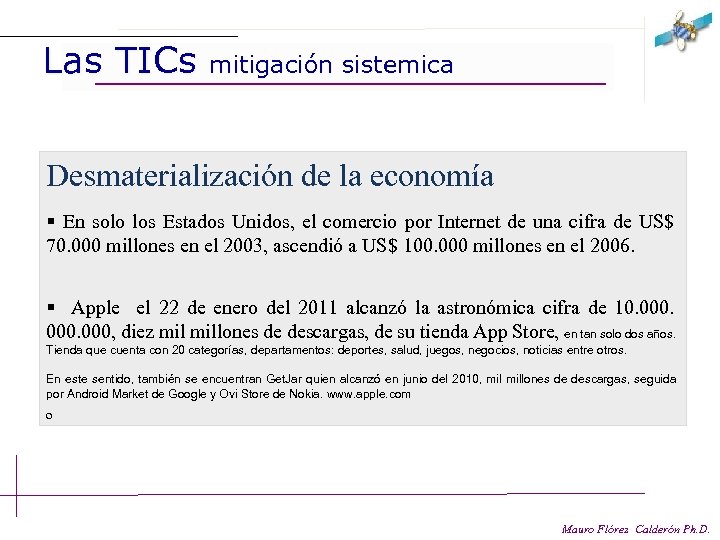 Las TICs mitigación sistemica

Desmaterialización de la economía

▪ En solo los Estados Unidos, el comercio por Internet de una cifra de US$ 70.000 millones en el 2003, ascendió a US$ 100.000 millones en el 2006.

▪ Apple el 22 de enero del 2011 alcanzó la astronómica cifra de 10.000. 000.000, diez mil millones de descargas, de su tienda App Store, en tan solo dos años. Tienda que cuenta con 20 categorías, departamentos: deportes, salud, juegos, negocios, noticias entre otros.

En este sentido, también se encuentran GetJar quien alcanzó en junio del 2010, mil millones de descargas, seguida por Android Market de Google y Ovi Store de Nokia. www.apple.com

o

Mauro Flórez Calderón Ph.D.